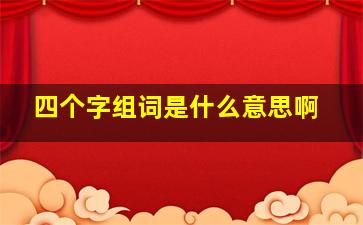 四个字组词是什么意思啊